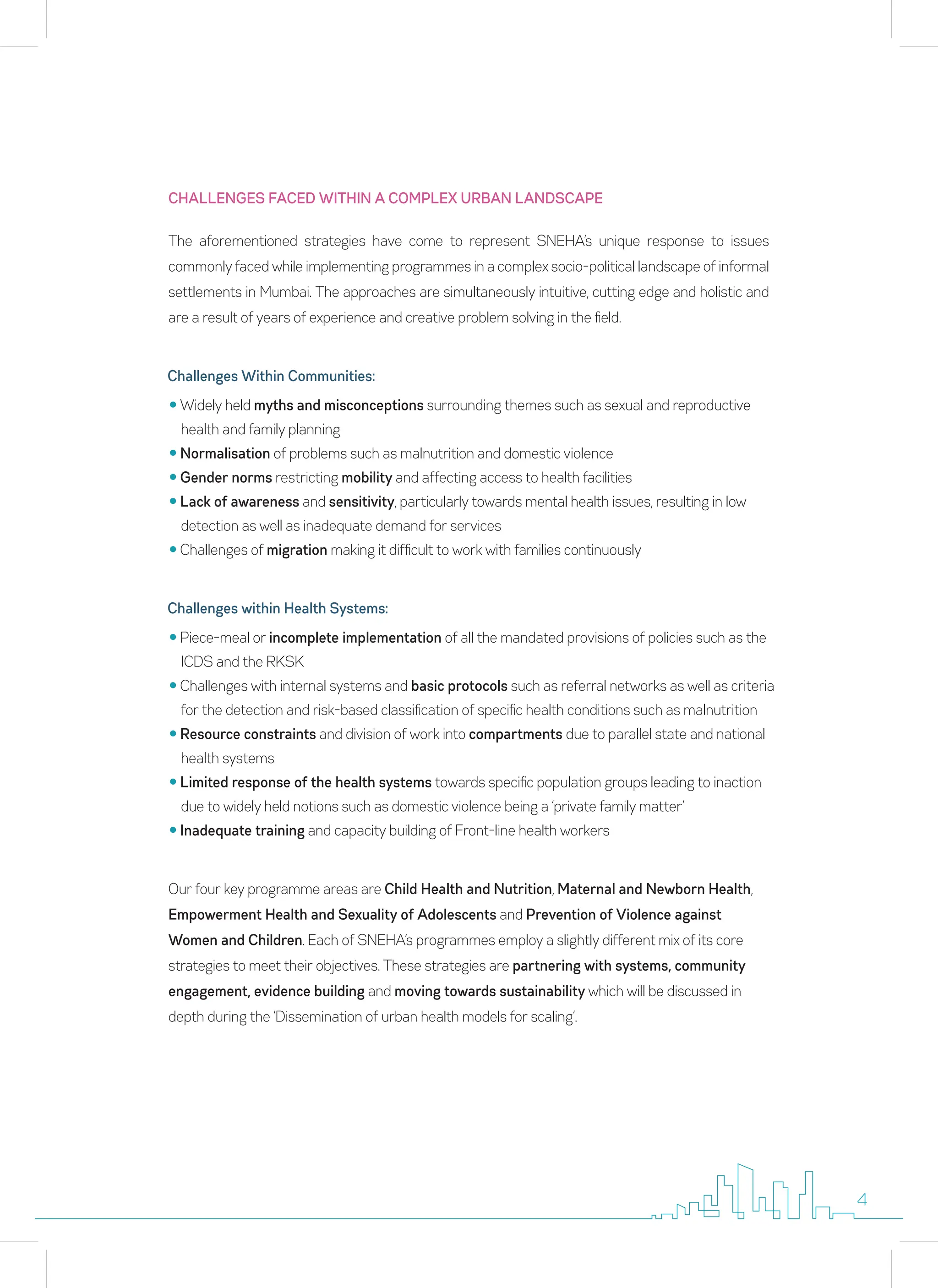 CHALLENGES FACED WITHIN A COMPLEX URBAN LANDSCAPE

The aforementioned strategies have come to represent SNEHA's unique response to issues commonly faced while implementing programmes in a complex socio-political landscape of informal settlements in Mumbai. The approaches are simultaneously intuitive, cutting edge and holistic and are a result of years of experience and creative problem solving in the field.

Challenges Within Communities:

• Widely held myths and misconceptions surrounding themes such as sexual and reproductive health and family planning
• Normalisation of problems such as malnutrition and domestic violence
• Gender norms restricting mobility and affecting access to health facilities
• Lack of awareness and sensitivity, particularly towards mental health issues, resulting in low detection as well as inadequate demand for services
• Challenges of migration making it difficult to work with families continuously

Challenges within Health Systems:

• Piece-meal or incomplete implementation of all the mandated provisions of policies such as the ICDS and the RKSK
• Challenges with internal systems and basic protocols such as referral networks as well as criteria for the detection and risk-based classification of specific health conditions such as malnutrition
• Resource constraints and division of work into compartments due to parallel state and national health systems
• Limited response of the health systems towards specific population groups leading to inaction due to widely held notions such as domestic violence being a 'private family matter'
• Inadequate training and capacity building of Front-line health workers

Our four key programme areas are Child Health and Nutrition, Maternal and Newborn Health, Empowerment Health and Sexuality of Adolescents and Prevention of Violence against Women and Children. Each of SNEHA's programmes employ a slightly different mix of its core strategies to meet their objectives. These strategies are partnering with systems, community engagement, evidence building and moving towards sustainability which will be discussed in depth during the 'Dissemination of urban health models for scaling'.

4